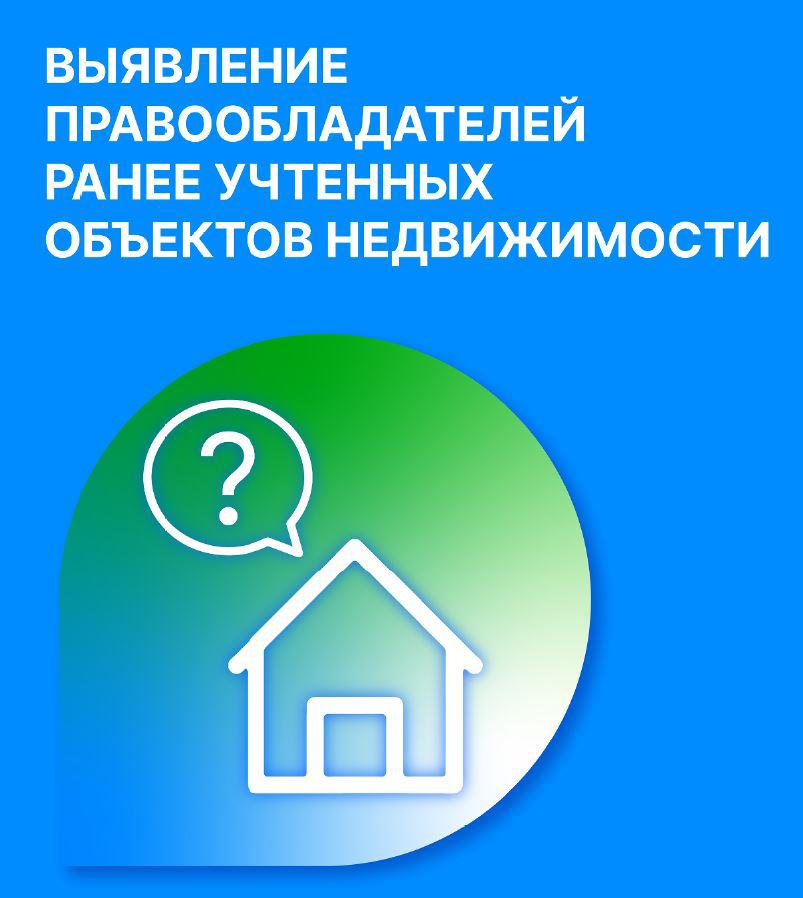 ВЫЯВЛЕНИЕ ПРАВООБЛАДАТЕЛЕЙ РАНЕЕ УЧТЕННЫХ ОБЪЕКТОВ НЕДВИЖИМОСТИ

?